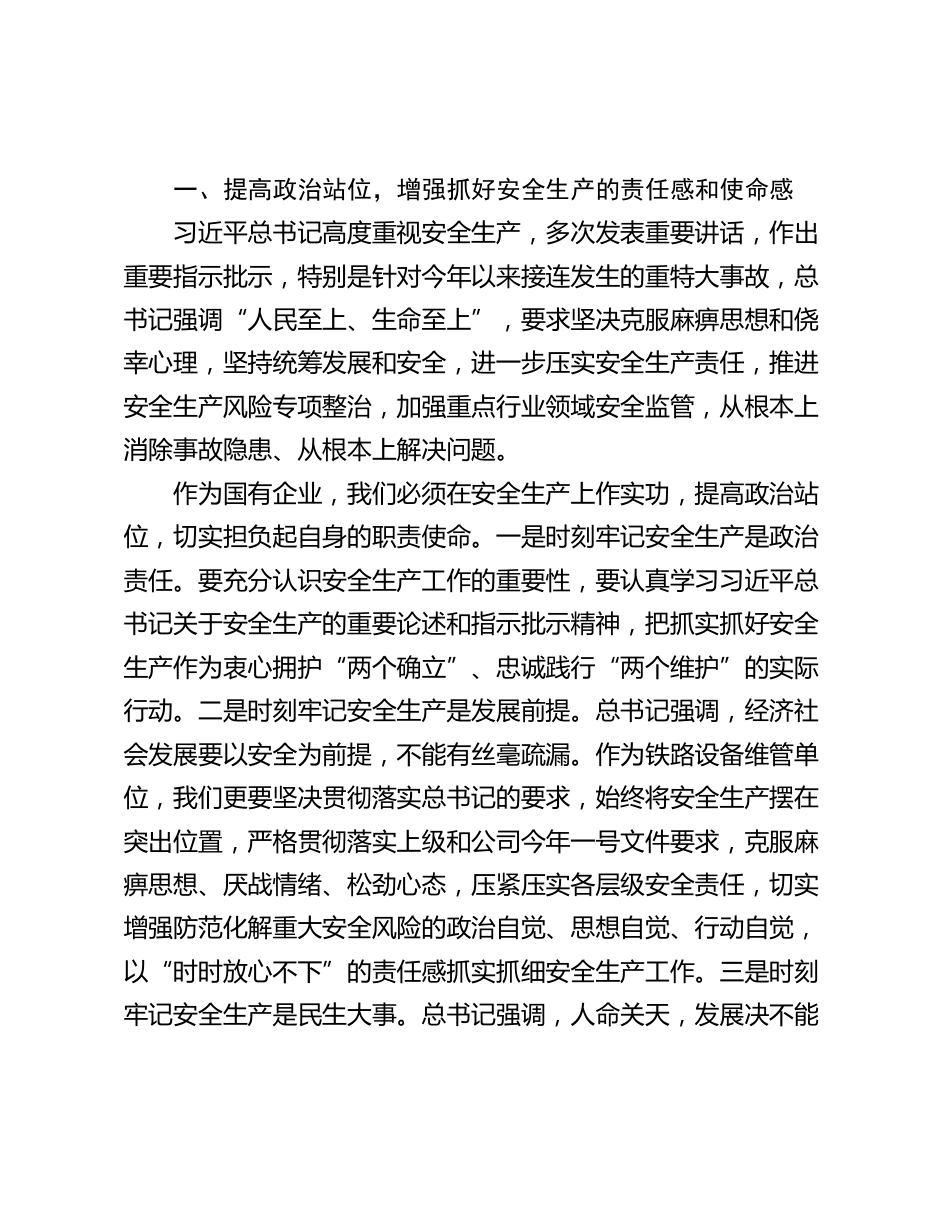 一、提高政治站位，增强抓好安全生产的责任感和使命感

习近平总书记高度重视安全生产，多次发表重要讲话，作出重要指示批示，特别是针对今年以来接连发生的重特大事故，总书记强调“人民至上、生命至上”，要求坚决克服麻痹思想和侥幸心理，坚持统筹发展和安全，进一步压实安全生产责任，推进安全生产风险专项整治，加强重点行业领域安全监管，从根本上消除事故隐患、从根本上解决问题。

作为国有企业，我们必须在安全生产上作实功，提高政治站位，切实担负起自身的职责使命。一是时刻牢记安全生产是政治责任。要充分认识安全生产工作的重要性，要认真学习习近平总书记关于安全生产的重要论述和指示批示精神，把抓实抓好安全生产作为衷心拥护“两个确立”、忠诚践行“两个维护”的实际行动。二是时刻牢记安全生产是发展前提。总书记强调，经济社会发展要以安全为前提，不能有丝毫疏漏。作为铁路设备维管单位，我们更要坚决贯彻落实总书记的要求，始终将安全生产摆在突出位置，严格贯彻落实上级和公司今年一号文件要求，克服麻痹思想、厌战情绪、松劲心态，压紧压实各层级安全责任，切实增强防范化解重大安全风险的政治自觉、思想自觉、行动自觉，以“时时放心不下”的责任感抓实抓细安全生产工作。三是时刻牢记安全生产是民生大事。总书记强调，人命关天，发展决不能